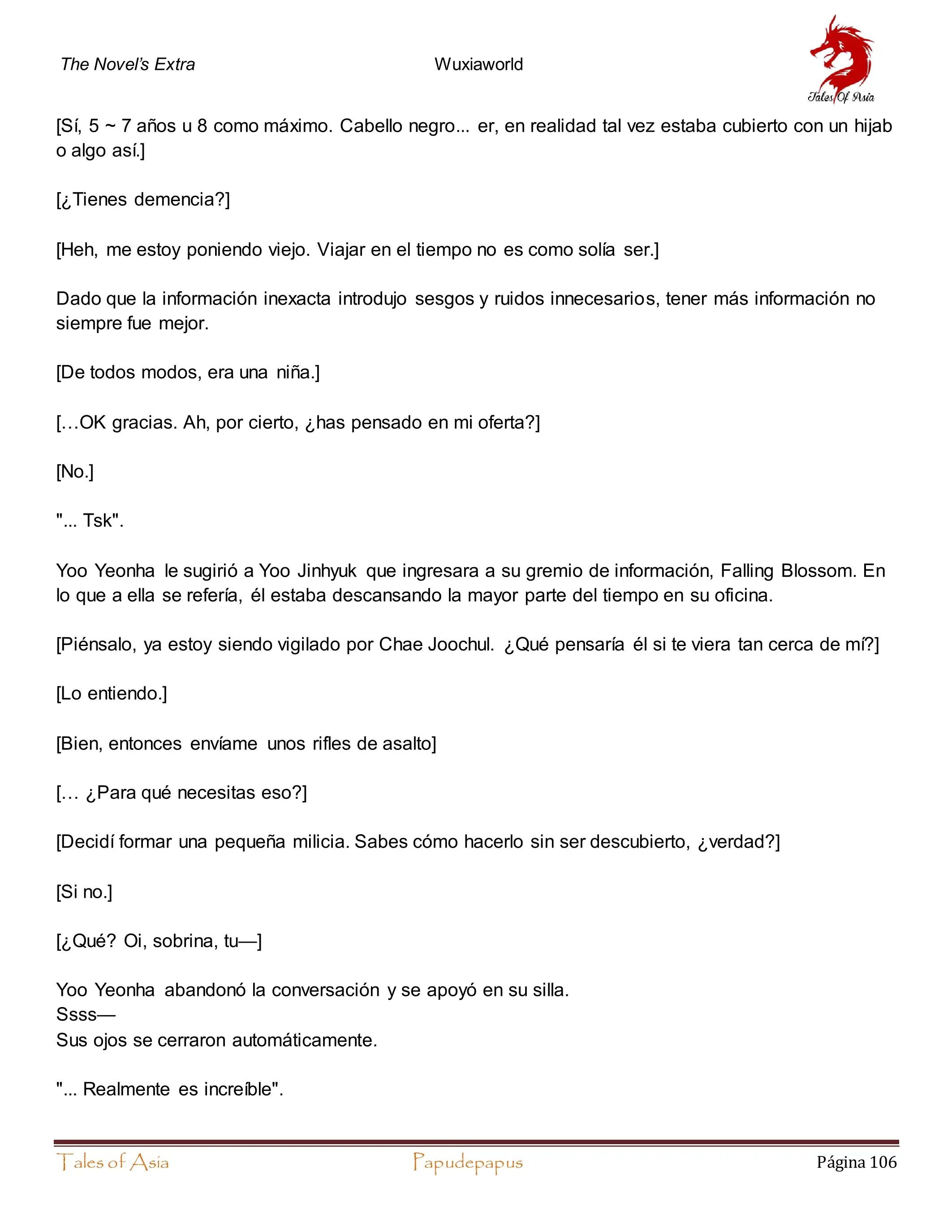 The Novel's Extra

Wuxiaworld

Tales Of Asia

[Sí, 5 ~ 7 años u 8 como máximo. Cabello negro... er, en realidad tal vez estaba cubierto con un hijab o algo así.]

[¿Tienes demencia?]

[Heh, me estoy poniendo viejo. Viajar en el tiempo no es como solía ser.]

Dado que la información inexacta introdujo sesgos y ruidos innecesarios, tener más información no siempre fue mejor.

[De todos modos, era una niña.]

[…OK gracias. Ah, por cierto, ¿has pensado en mi oferta?]

[No.]

"... Tsk".

Yoo Yeonha le sugirió a Yoo Jinhyuk que ingresara a su gremio de información, Falling Blossom. En lo que a ella se refería, él estaba descansando la mayor parte del tiempo en su oficina.

[Piénsalo, ya estoy siendo vigilado por Chae Joochul. ¿Qué pensaría él si te viera tan cerca de mí?]

[Lo entiendo.]

[Bien, entonces envíame unos rifles de asalto]

[… ¿Para qué necesitas eso?]

[Decidí formar una pequeña milicia. Sabes cómo hacerlo sin ser descubierto, ¿verdad?]

[Si no.]

[¿Qué? Oi, sobrina, tu—]

Yoo Yeonha abandonó la conversación y se apoyó en su silla.
Ssss—
Sus ojos se cerraron automáticamente.

"... Realmente es increíble".

Tales of Asia

Papudepapus

Página 106